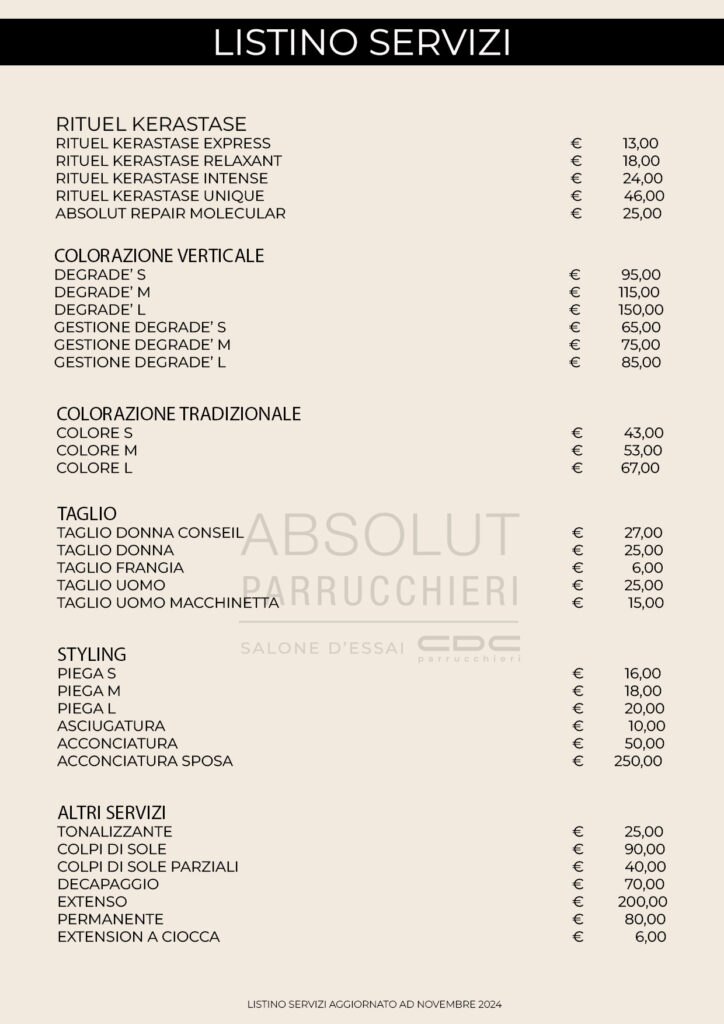 LISTINO SERVIZI

RITUEL KERASTASE

| | | |
|---|---|---|
| RITUEL KERASTASE EXPRESS | € | 13,00 |
| RITUEL KERASTASE RELAXANT | € | 18,00 |
| RITUEL KERASTASE INTENSE | € | 24,00 |
| RITUEL KERASTASE UNIQUE | € | 46,00 |
| ABSOLUT REPAIR MOLECULAR | € | 25,00 |

COLORAZIONE VERTICALE

| | | |
|---|---|---|
| DEGRADE' S | € | 95,00 |
| DEGRADE' M | € | 115,00 |
| DEGRADE' L | € | 150,00 |
| GESTIONE DEGRADE' S | € | 65,00 |
| GESTIONE DEGRADE' M | € | 75,00 |
| GESTIONE DEGRADE' L | € | 85,00 |

COLORAZIONE TRADIZIONALE

| | | |
|---|---|---|
| COLORE S | € | 43,00 |
| COLORE M | € | 53,00 |
| COLORE L | € | 67,00 |

TAGLIO

| | | |
|---|---|---|
| TAGLIO DONNA CONSEIL | € | 27,00 |
| TAGLIO DONNA | € | 25,00 |
| TAGLIO FRANGIA | € | 6,00 |
| TAGLIO UOMO | € | 25,00 |
| TAGLIO UOMO MACCHINETTA | € | 15,00 |

ABSOLUT
PARRUCCHIERI
SALONE D'ESSAI CDC parrucchieri

STYLING

| | | |
|---|---|---|
| PIEGA S | € | 16,00 |
| PIEGA M | € | 18,00 |
| PIEGA L | € | 20,00 |
| ASCIUGATURA | € | 10,00 |
| ACCONCIATURA | € | 50,00 |
| ACCONCIATURA SPOSA | € | 250,00 |

ALTRI SERVIZI

| | | |
|---|---|---|
| TONALIZZANTE | € | 25,00 |
| COLPI DI SOLE | € | 90,00 |
| COLPI DI SOLE PARZIALI | € | 40,00 |
| DECAPAGGIO | € | 70,00 |
| EXTENSO | € | 200,00 |
| PERMANENTE | € | 80,00 |
| EXTENSION A CIOCCA | € | 6,00 |

LISTINO SERVIZI AGGIORNATO AD NOVEMBRE 2024